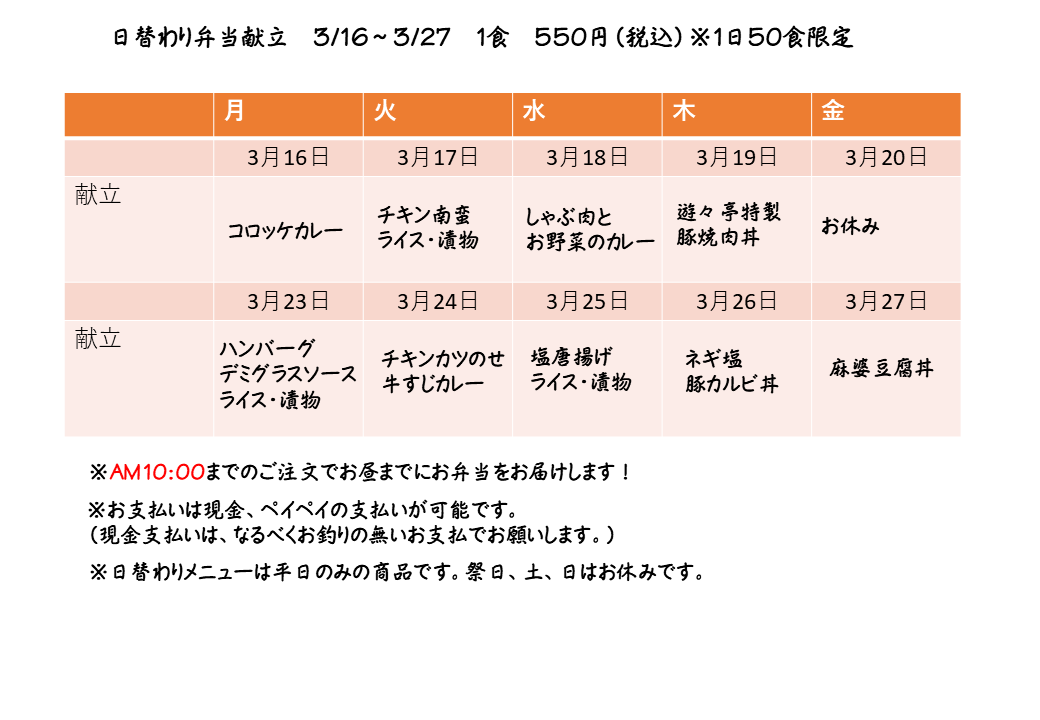 日替わり弁当献立　3/16～3/27　1食　550円（税込）※1日50食限定

|  | 月 | 火 | 水 | 木 | 金 |
|---|---|---|---|---|---|
|  | 3月16日 | 3月17日 | 3月18日 | 3月19日 | 3月20日 |
| 献立 | コロッケカレー | チキン南蛮 ライス・漬物 | しゃぶ肉と お野菜のカレー | 遊々亭特製 豚焼肉丼 | お休み |
|  | 3月23日 | 3月24日 | 3月25日 | 3月26日 | 3月27日 |
| 献立 | ハンバーグ デミグラスソース ライス・漬物 | チキンカツのせ 牛すじカレー | 塩唐揚げ ライス・漬物 | ネギ塩 豚カルビ丼 | 麻婆豆腐丼 |

※AM10:00までのご注文でお昼までにお弁当をお届けします！

※お支払いは現金、ペイペイの支払いが可能です。
（現金支払いは、なるべくお釣りの無いお支払でお願いします。）

※日替わりメニューは平日のみの商品です。祭日、土、日はお休みです。